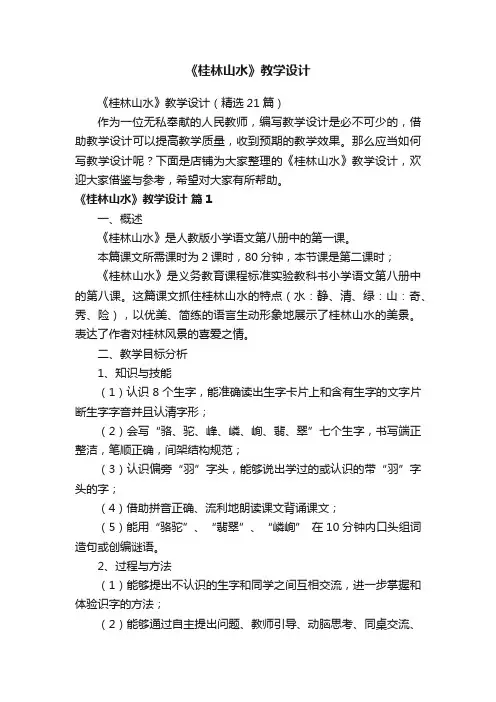 《桂林山水》教学设计

《桂林山水》教学设计（精选 21 篇）

作为一位无私奉献的人民教师，编写教学设计是必不可少的，借助教学设计可以提高教学质量，收到预期的教学效果。那么应当如何写教学设计呢？下面是店铺为大家整理的《桂林山水》教学设计，欢迎大家借鉴与参考，希望对大家有所帮助。

《桂林山水》教学设计 篇 1

一、概述

《桂林山水》是人教版小学语文第八册中的第一课。

本篇课文所需课时为 2 课时，80 分钟，本节课是第二课时；

《桂林山水》是义务教育课程标准实验教科书小学语文第八册中的第八课。这篇课文抓住桂林山水的特点（水：静、清、绿：山：奇、秀、险），以优美、简练的语言生动形象地展示了桂林山水的美景。表达了作者对桂林风景的喜爱之情。

二、教学目标分析

1、知识与技能

（1）认识 8 个生字，能准确读出生字卡片上和含有生字的文字片断生字字音并且认清字形；

（2）会写“骆、驼、峰、嶙、峋、翡、翠”七个生字，书写端正整洁，笔顺正确，间架结构规范；

（3）认识偏旁“羽”字头，能够说出学过的或认识的带“羽”字头的字；

（4）借助拼音正确、流利地朗读课文背诵课文；

（5）能用“骆驼”、“翡翠”、“嶙峋” 在 10 分钟内口头组词造句或创编谜语。

2、过程与方法

（1）能够提出不认识的生字和同学之间互相交流，进一步掌握和体验识字的方法；

（2）能够通过自主提出问题、教师引导、动脑思考、同桌交流、